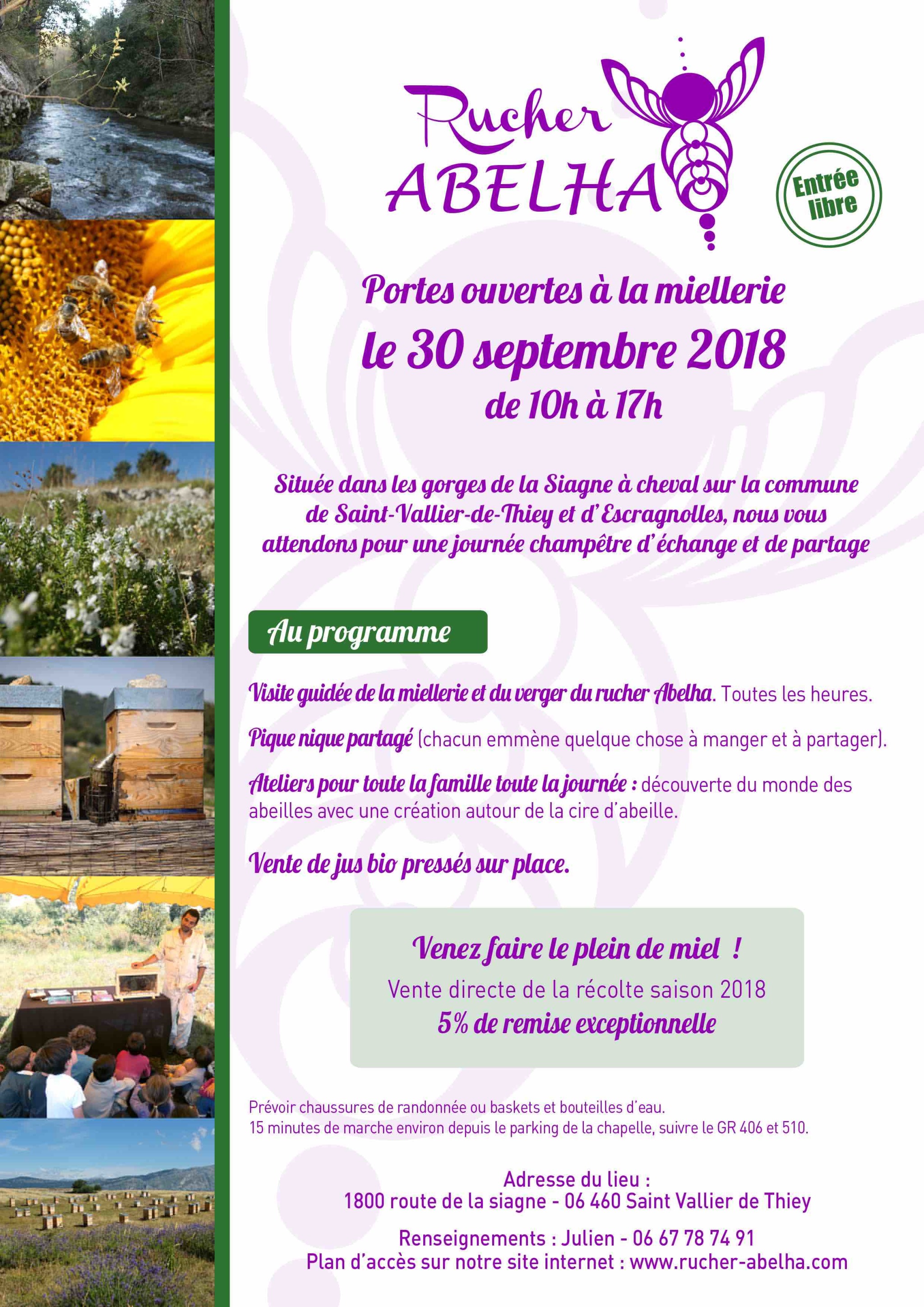 Rucher
ABELHA

Entrée libre

Portes ouvertes à la miellerie
le 30 septembre 2018
de 10h à 17h

Située dans les gorges de la Siagne à cheval sur la commune de Saint-Vallier-de-Thiey et d'Escragnolles, nous vous attendons pour une journée champêtre d'échange et de partage

Au programme

Visite guidée de la miellerie et du verger du rucher Abelha. Toutes les heures.

Pique nique partagé (chacun emmène quelque chose à manger et à partager).

Ateliers pour toute la famille toute la journée : découverte du monde des abeilles avec une création autour de la cire d'abeille.

Vente de jus bio pressés sur place.

Venez faire le plein de miel !
Vente directe de la récolte saison 2018
5% de remise exceptionnelle

Prévoir chaussures de randonnée ou baskets et bouteilles d'eau.
15 minutes de marche environ depuis le parking de la chapelle, suivre le GR 406 et 510.

Adresse du lieu :
1800 route de la siagne - 06 460 Saint Vallier de Thiey

Renseignements : Julien - 06 67 78 74 91
Plan d'accès sur notre site internet : www.rucher-abelha.com